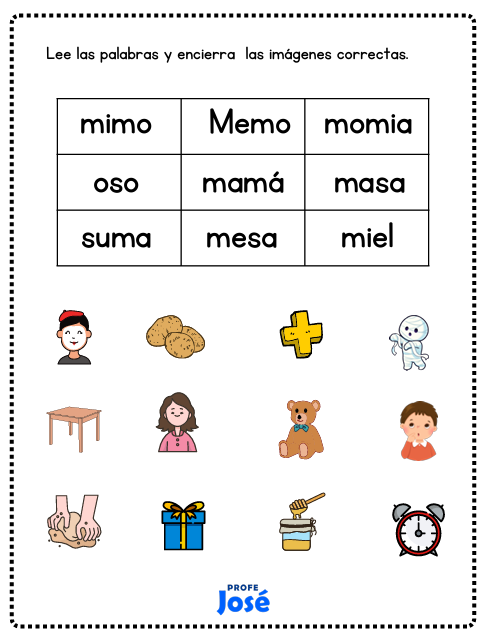 Lee las palabras y encierra las imágenes correctas.

| mimo | Memo | momia |
|---|---|---|
| oso | mamá | masa |
| suma | mesa | miel |

PROFE
José